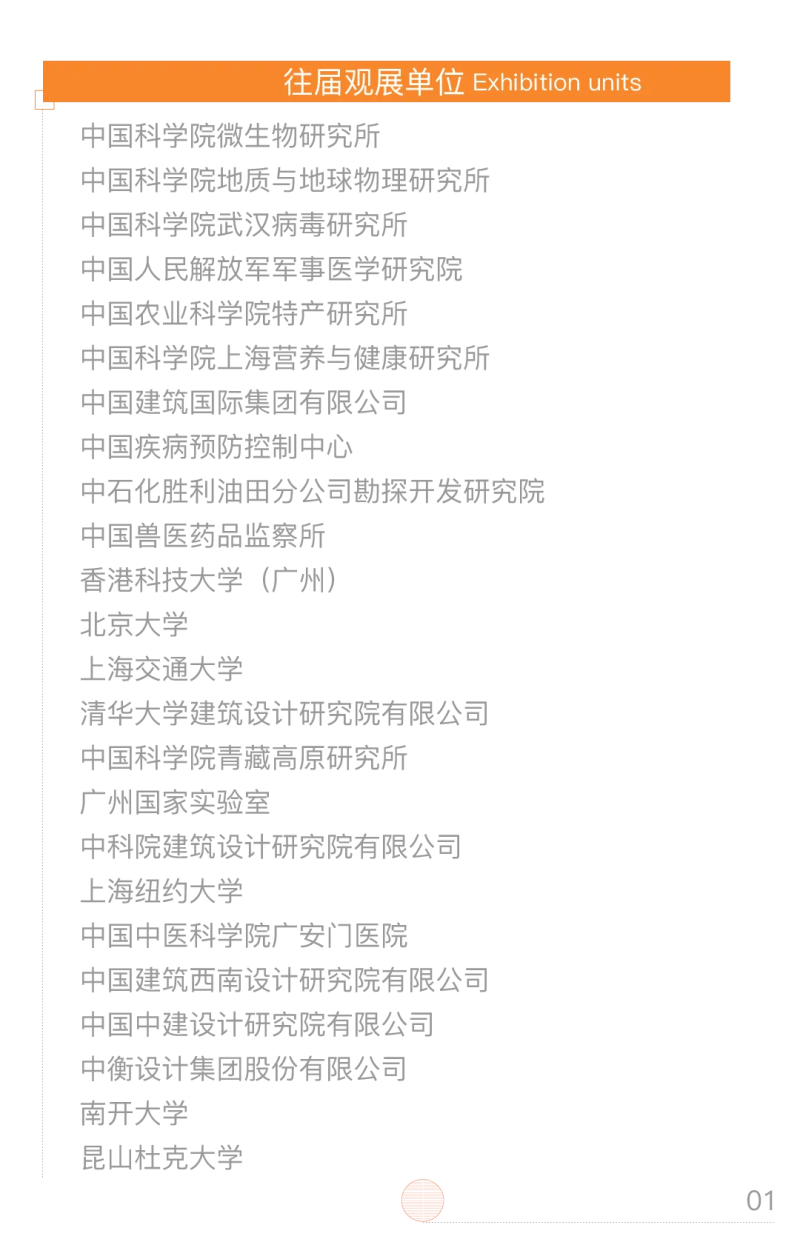 往届观展单位 Exhibition units

中国科学院微生物研究所
中国科学院地质与地球物理研究所
中国科学院武汉病毒研究所
中国人民解放军军事医学研究院
中国农业科学院特产研究所
中国科学院上海营养与健康研究所
中国建筑国际集团有限公司
中国疾病预防控制中心
中石化胜利油田分公司勘探开发研究院
中国兽医药品监察所
香港科技大学（广州）
北京大学
上海交通大学
清华大学建筑设计研究院有限公司
中国科学院青藏高原研究所
广州国家实验室
中科院建筑设计研究院有限公司
上海纽约大学
中国中医科学院广安门医院
中国建筑西南设计研究院有限公司
中国中建设计研究院有限公司
中衡设计集团股份有限公司
南开大学
昆山杜克大学

01